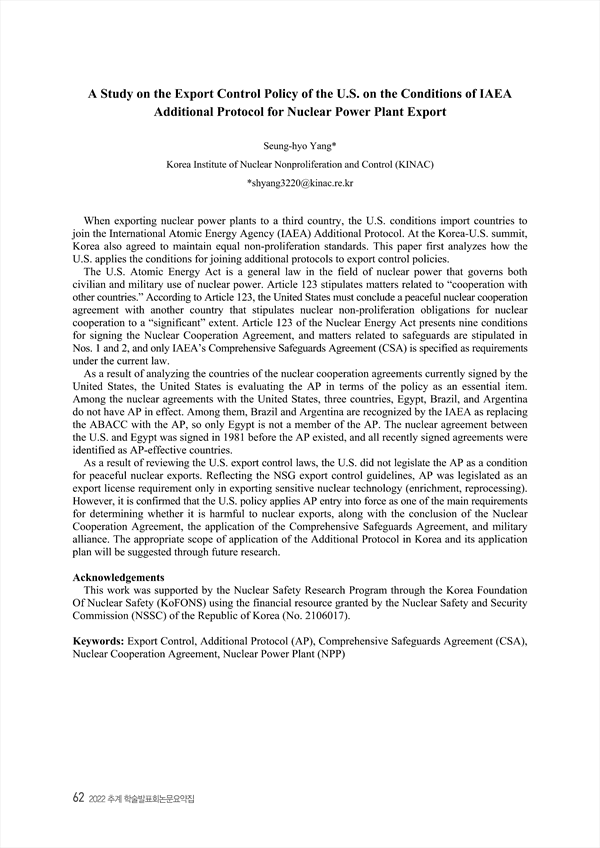 A Study on the Export Control Policy of the U.S. on the Conditions of IAEA Additional Protocol for Nuclear Power Plant Export

Seung-hyo Yang*

Korea Institute of Nuclear Nonproliferation and Control (KINAC)

*shyang3220@kinac.re.kr

When exporting nuclear power plants to a third country, the U.S. conditions import countries to join the International Atomic Energy Agency (IAEA) Additional Protocol. At the Korea-U.S. summit, Korea also agreed to maintain equal non-proliferation standards. This paper first analyzes how the U.S. applies the conditions for joining additional protocols to export control policies.

The U.S. Atomic Energy Act is a general law in the field of nuclear power that governs both civilian and military use of nuclear power. Article 123 stipulates matters related to "cooperation with other countries." According to Article 123, the United States must conclude a peaceful nuclear cooperation agreement with another country that stipulates nuclear non-proliferation obligations for nuclear cooperation to a "significant" extent. Article 123 of the Nuclear Energy Act presents nine conditions for signing the Nuclear Cooperation Agreement, and matters related to safeguards are stipulated in Nos. 1 and 2, and only IAEA's Comprehensive Safeguards Agreement (CSA) is specified as requirements under the current law.

As a result of analyzing the countries of the nuclear cooperation agreements currently signed by the United States, the United States is evaluating the AP in terms of the policy as an essential item. Among the nuclear agreements with the United States, three countries, Egypt, Brazil, and Argentina do not have AP in effect. Among them, Brazil and Argentina are recognized by the IAEA as replacing the ABACC with the AP, so only Egypt is not a member of the AP. The nuclear agreement between the U.S. and Egypt was signed in 1981 before the AP existed, and all recently signed agreements were identified as AP-effective countries.

As a result of reviewing the U.S. export control laws, the U.S. did not legislate the AP as a condition for peaceful nuclear exports. Reflecting the NSG export control guidelines, AP was legislated as an export license requirement only in exporting sensitive nuclear technology (enrichment, reprocessing). However, it is confirmed that the U.S. policy applies AP entry into force as one of the main requirements for determining whether it is harmful to nuclear exports, along with the conclusion of the Nuclear Cooperation Agreement, the application of the Comprehensive Safeguards Agreement, and military alliance. The appropriate scope of application of the Additional Protocol in Korea and its application plan will be suggested through future research.

Acknowledgements

This work was supported by the Nuclear Safety Research Program through the Korea Foundation Of Nuclear Safety (KoFONS) using the financial resource granted by the Nuclear Safety and Security Commission (NSSC) of the Republic of Korea (No. 2106017).

Keywords: Export Control, Additional Protocol (AP), Comprehensive Safeguards Agreement (CSA), Nuclear Cooperation Agreement, Nuclear Power Plant (NPP)

62 2022 추계 학술발표회논문요약집